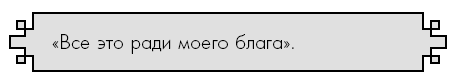 «Все это ради моего блага».